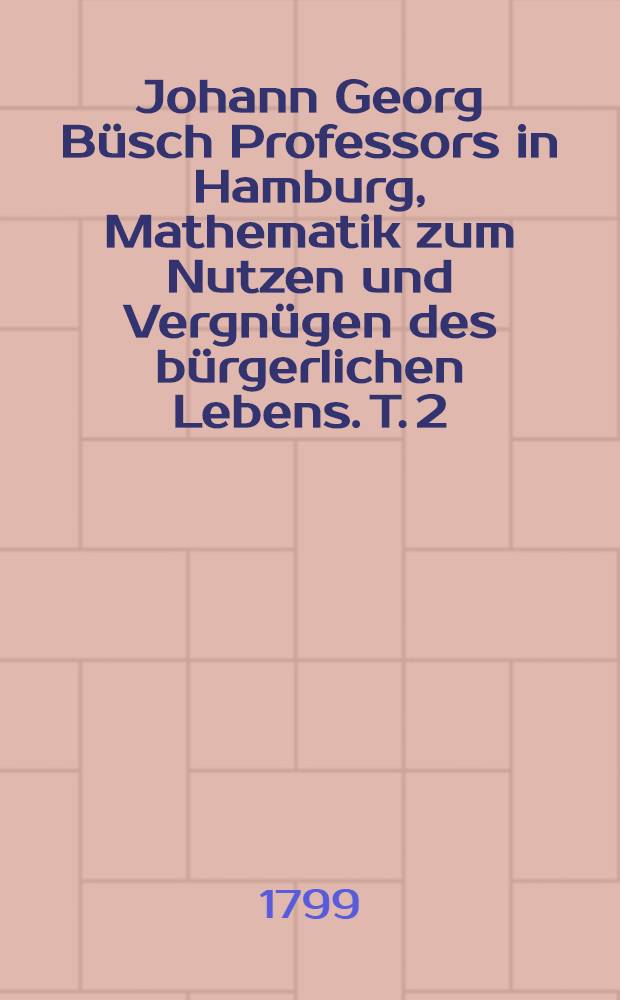 Johann Georg Büsch Professors in Hamburg, Mathematik zum Nutzen und Vergnügen des bürgerlichen Lebens. T. 2

1799